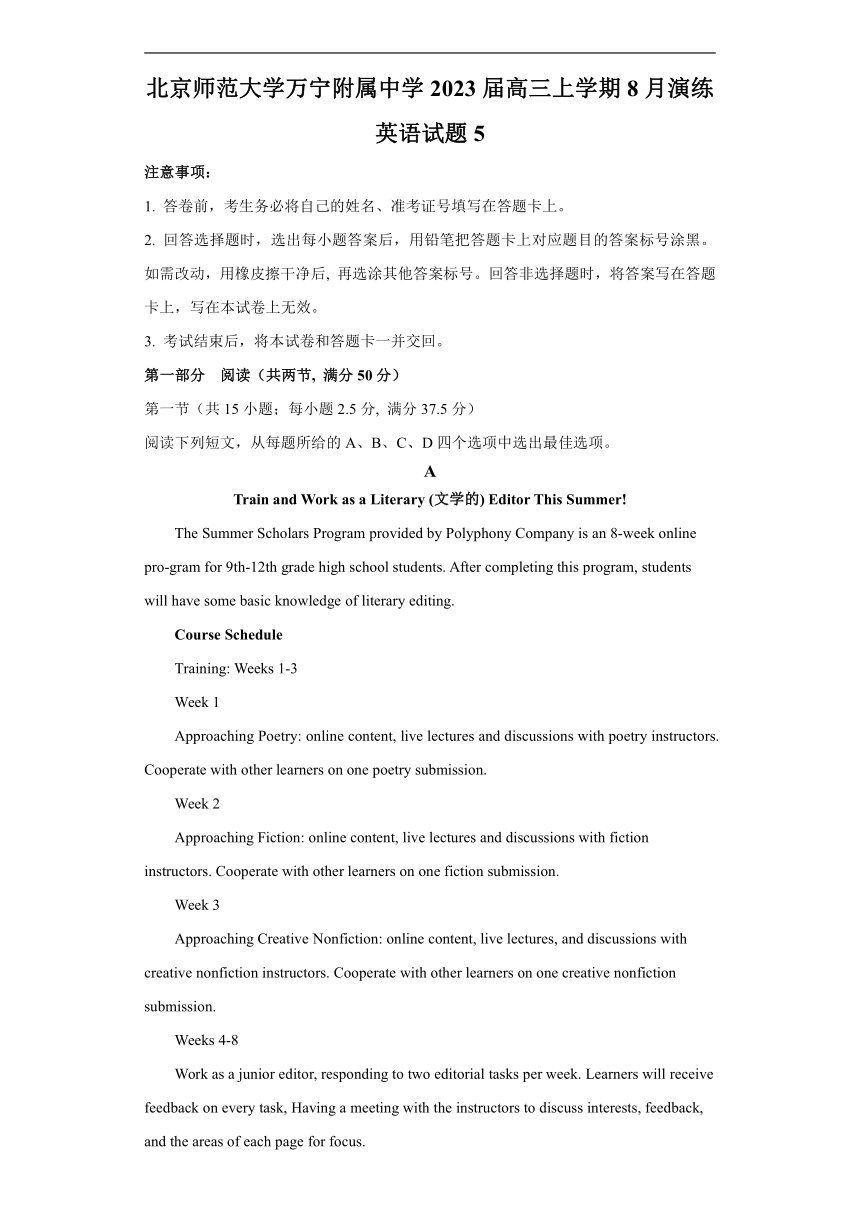 北京师范大学万宁附属中学 2023 届高三上学期 8 月演练

英语试题 5

注意事项：

1. 答卷前，考生务必将自己的姓名、准考证号填写在答题卡上。

2. 回答选择题时，选出每小题答案后，用铅笔把答题卡上对应题目的答案标号涂黑。如需改动，用橡皮擦干净后, 再选涂其他答案标号。回答非选择题时，将答案写在答题卡上，写在本试卷上无效。

3. 考试结束后，将本试卷和答题卡一并交回。

第一部分　阅读（共两节, 满分 50 分）

第一节（共 15 小题；每小题 2.5 分, 满分 37.5 分）

阅读下列短文，从每题所给的 A、B、C、D 四个选项中选出最佳选项。

A

Train and Work as a Literary (文学的) Editor This Summer!

The Summer Scholars Program provided by Polyphony Company is an 8-week online pro-gram for 9th-12th grade high school students. After completing this program, students will have some basic knowledge of literary editing.

Course Schedule

Training: Weeks 1-3

Week 1

Approaching Poetry: online content, live lectures and discussions with poetry instructors. Cooperate with other learners on one poetry submission.

Week 2

Approaching Fiction: online content, live lectures and discussions with fiction instructors. Cooperate with other learners on one fiction submission.

Week 3

Approaching Creative Nonfiction: online content, live lectures, and discussions with creative nonfiction instructors. Cooperate with other learners on one creative nonfiction submission.

Weeks 4-8

Work as a junior editor, responding to two editorial tasks per week. Learners will receive feedback on every task, Having a meeting with the instructors to discuss interests, feedback, and the areas of each page for focus.